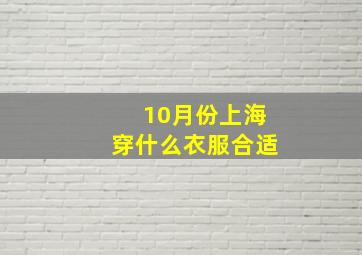 10月份上海
穿什么衣服合适